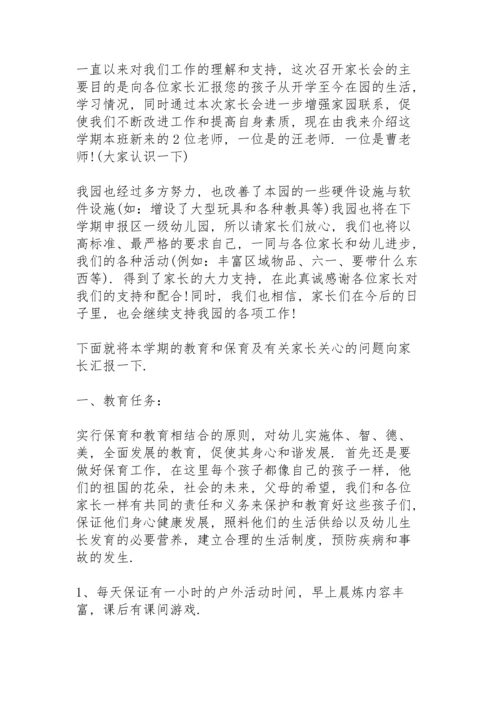 一直以来对我们工作的理解和支持，这次召开家长会的主要目的是向各位家长汇报您的孩子从开学至今在园的生活，学习情况，同时通过本次家长会进一步增强家园联系，促使我们不断改进工作和提高自身素质，现在由我来介绍这学期本班新来的2位老师，一位是的汪老师．一位是曹老师!(大家认识一下)

我园也经过多方努力，也改善了本园的一些硬件设施与软件设施(如：增设了大型玩具和各种教具等)我园也将在下学期申报区一级幼儿园，所以请家长们放心，我们也将以高标准、最严格的要求自己，一同与各位家长和幼儿进步，我们的各种活动(例如：丰富区域物品、六一、要带什么东西等)．得到了家长的大力支持，在此真诚感谢各位家长对我们的支持和配合!同时，我们也相信，家长们在今后的日子里，也会继续支持我园的各项工作!

下面就将本学期的教育和保育及有关家长关心的问题向家长汇报一下．

一、教育任务：

实行保育和教育相结合的原则，对幼儿实施体、智、德、美，全面发展的教育，促使其身心和谐发展．首先还是要做好保育工作，在这里每个孩子都像自己的孩子一样，他们的祖国的花朵，社会的未来，父母的希望，我们和各位家长一样有共同的责任和义务来保护和教育好这些孩子们，保证他们身心健康发展，照料他们的生活供给以及幼儿生长发育的必要营养，建立合理的生活制度，预防疾病和事故的发生．

1、每天保证有一小时的户外活动时间，早上晨炼内容丰富，课后有课间游戏．